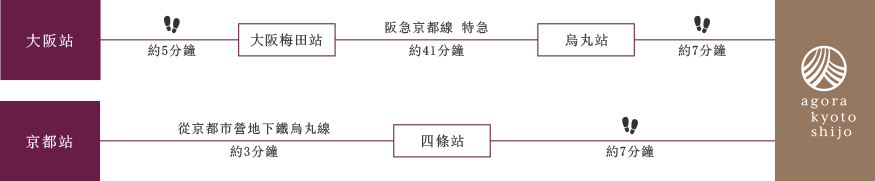 大阪站

約5分鐘

大阪梅田站

阪急京都線 特急

約41分鐘

烏丸站

約7分鐘

京都站

從京都市營地下鐵烏丸線

約3分鐘

四條站

約7分鐘

agora
kyoto
shijo